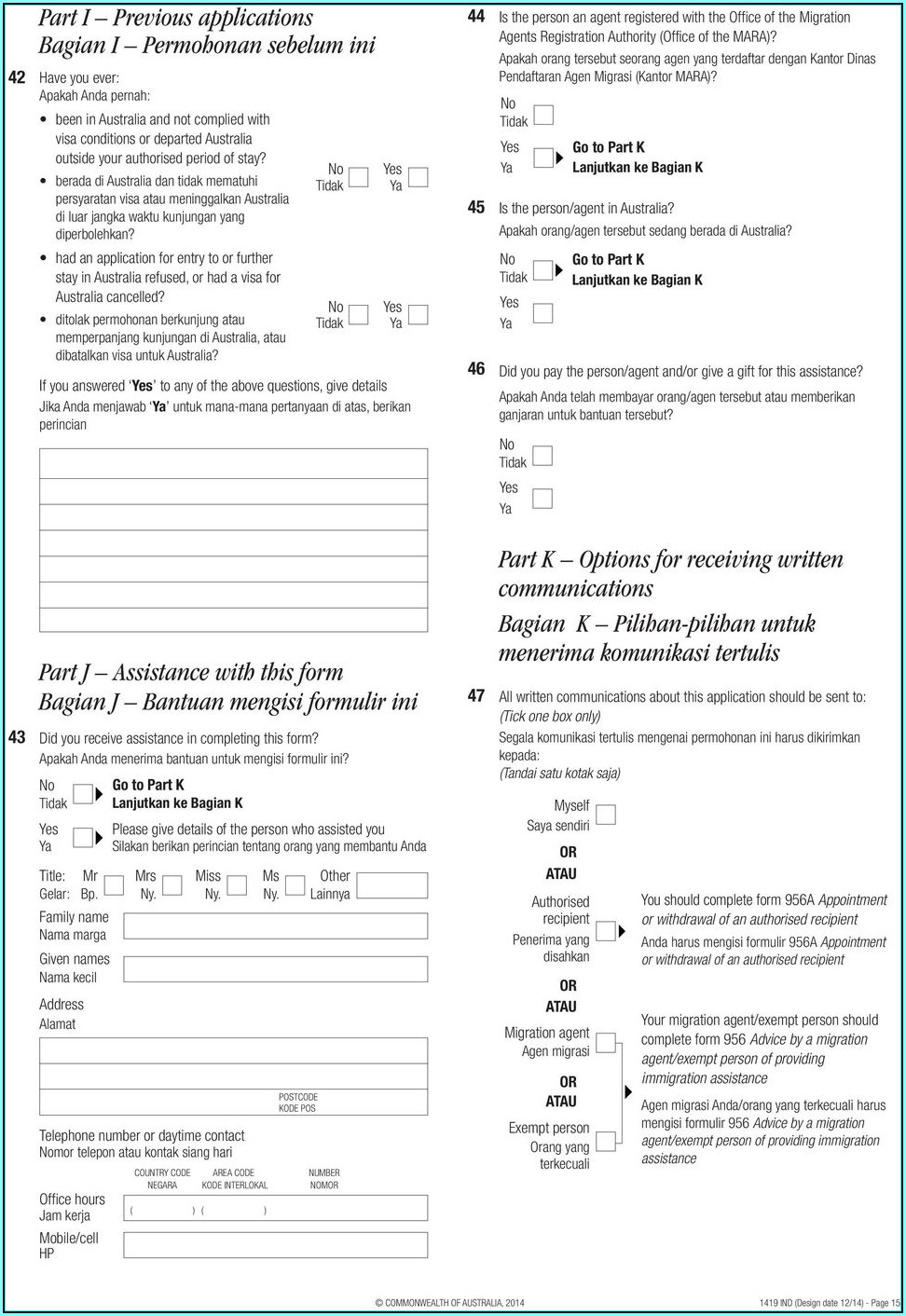 Part I – Previous applications
Bagian I – Permohonan sebelum ini

42 Have you ever:
Apakah Anda pernah:

• been in Australia and not complied with visa conditions or departed Australia outside your authorised period of stay?
• berada di Australia dan tidak mematuhi persyaratan visa atau meninggalkan Australia di luar jangka waktu kunjungan yang diperbolehkan?

No Tidak Yes Ya

• had an application for entry to or further stay in Australia refused, or had a visa for Australia cancelled?
• ditolak permohonan berkunjung atau memperpanjang kunjungan di Australia, atau dibatalkan visa untuk Australia?

No Tidak Yes Ya

If you answered 'Yes' to any of the above questions, give details
Jika Anda menjawab 'Ya' untuk mana-mana pertanyaan di atas, berikan perincian

Part J – Assistance with this form
Bagian J – Bantuan mengisi formulir ini

43 Did you receive assistance in completing this form?
Apakah Anda menerima bantuan untuk mengisi formulir ini?

No Tidak Go to Part K Lanjutkan ke Bagian K

Yes Ya Please give details of the person who assisted you
Silakan berikan perincian tentang orang yang membantu Anda

Title: Gelar: Mr Bp. Mrs Ny. Miss Ny. Ms Ny. Other Lainnya

Family name
Nama marga

Given names
Nama kecil

Address
Alamat

POSTCODE
KODE POS

Telephone number or daytime contact
Nomor telepon atau kontak siang hari

COUNTRY CODE NEGARA AREA CODE KODE INTERLOKAL NUMBER NOMOR

Office hours
Jam kerja ( ) ( )

Mobile/cell
HP

44 Is the person an agent registered with the Office of the Migration Agents Registration Authority (Office of the MARA)?
Apakah orang tersebut seorang agen yang terdaftar dengan Kantor Dinas Pendaftaran Agen Migrasi (Kantor MARA)?

No Tidak

Yes Ya Go to Part K Lanjutkan ke Bagian K

45 Is the person/agent in Australia?
Apakah orang/agen tersebut sedang berada di Australia?

No Tidak Go to Part K Lanjutkan ke Bagian K

Yes Ya

46 Did you pay the person/agent and/or give a gift for this assistance?
Apakah Anda telah membayar orang/agen tersebut atau memberikan ganjaran untuk bantuan tersebut?

No Tidak

Yes Ya

Part K – Options for receiving written communications
Bagian K – Pilihan-pilihan untuk menerima komunikasi tertulis

47 All written communications about this application should be sent to:
(Tick one box only)
Segala komunikasi tertulis mengenai permohonan ini harus dikirimkan kepada:
(Tandai satu kotak saja)

Myself
Saya sendiri

OR
ATAU

Authorised recipient
Penerima yang disahkan

You should complete form 956A Appointment or withdrawal of an authorised recipient
Anda harus mengisi formulir 956A Appointment or withdrawal of an authorised recipient

OR
ATAU

Migration agent
Agen migrasi

OR
ATAU

Exempt person
Orang yang terkecuali

Your migration agent/exempt person should complete form 956 Advice by a migration agent/exempt person of providing immigration assistance
Agen migrasi Anda/orang yang terkecuali harus mengisi formulir 956 Advice by a migration agent/exempt person of providing immigration assistance

© COMMONWEALTH OF AUSTRALIA, 2014

1419 IND (Design date 12/14) - Page 15